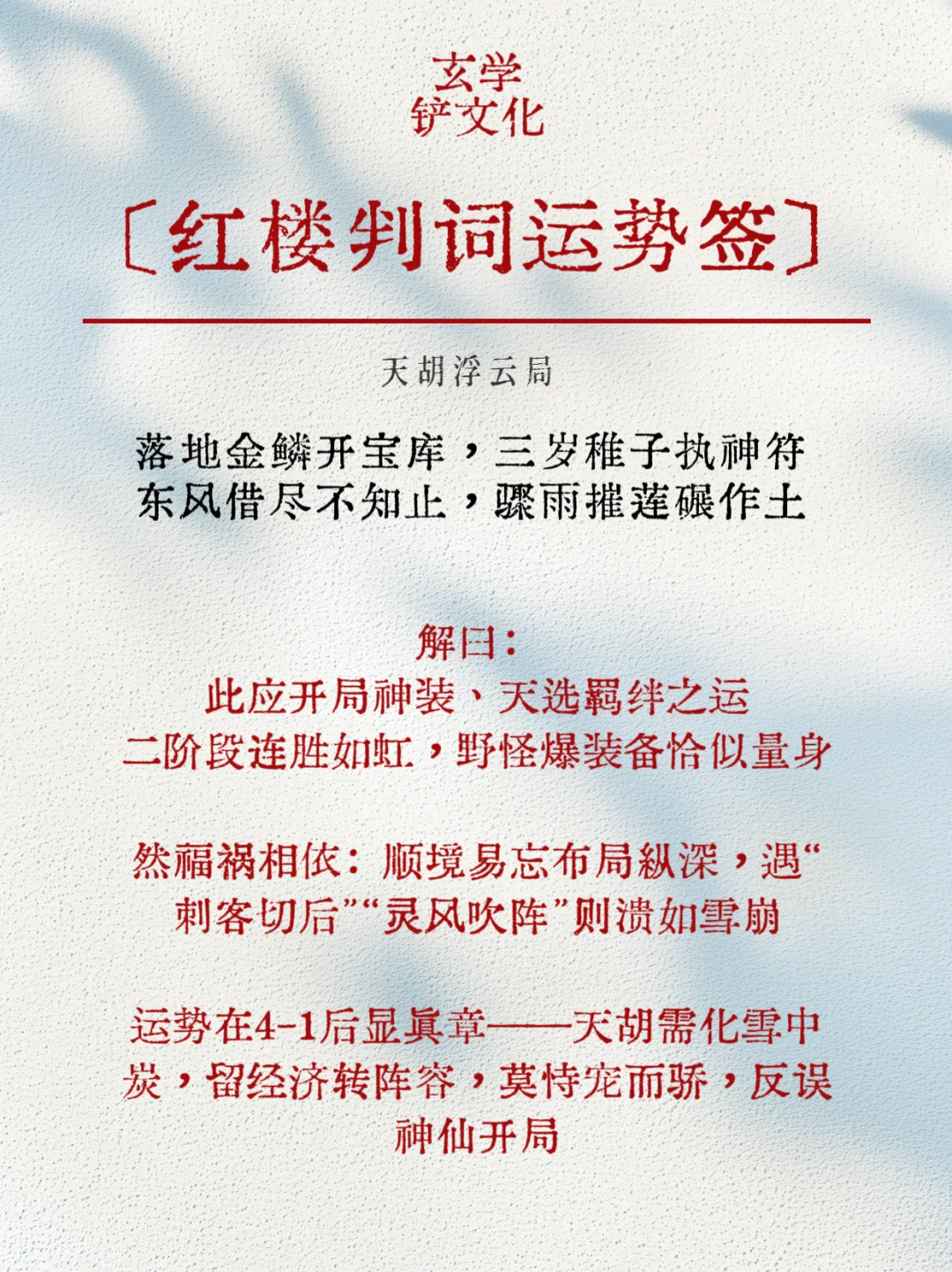 玄学
铲文化

〔红楼判词运势签〕

天胡浮云局

落地金鳞开宝库，三岁稚子执神符
东风借尽不知止，骤雨摧莲碾作土

解曰：
此应开局神装、天选羁绊之运
二阶段连胜如虹，野怪爆装备恰似量身

然福祸相依：顺境易忘布局纵深，遇“刺客切后”“灵风吹阵”则溃如雪崩

运势在4-1后显真章——天胡需化雪中炭，留经济转阵容，莫恃宠而骄，反误神仙开局